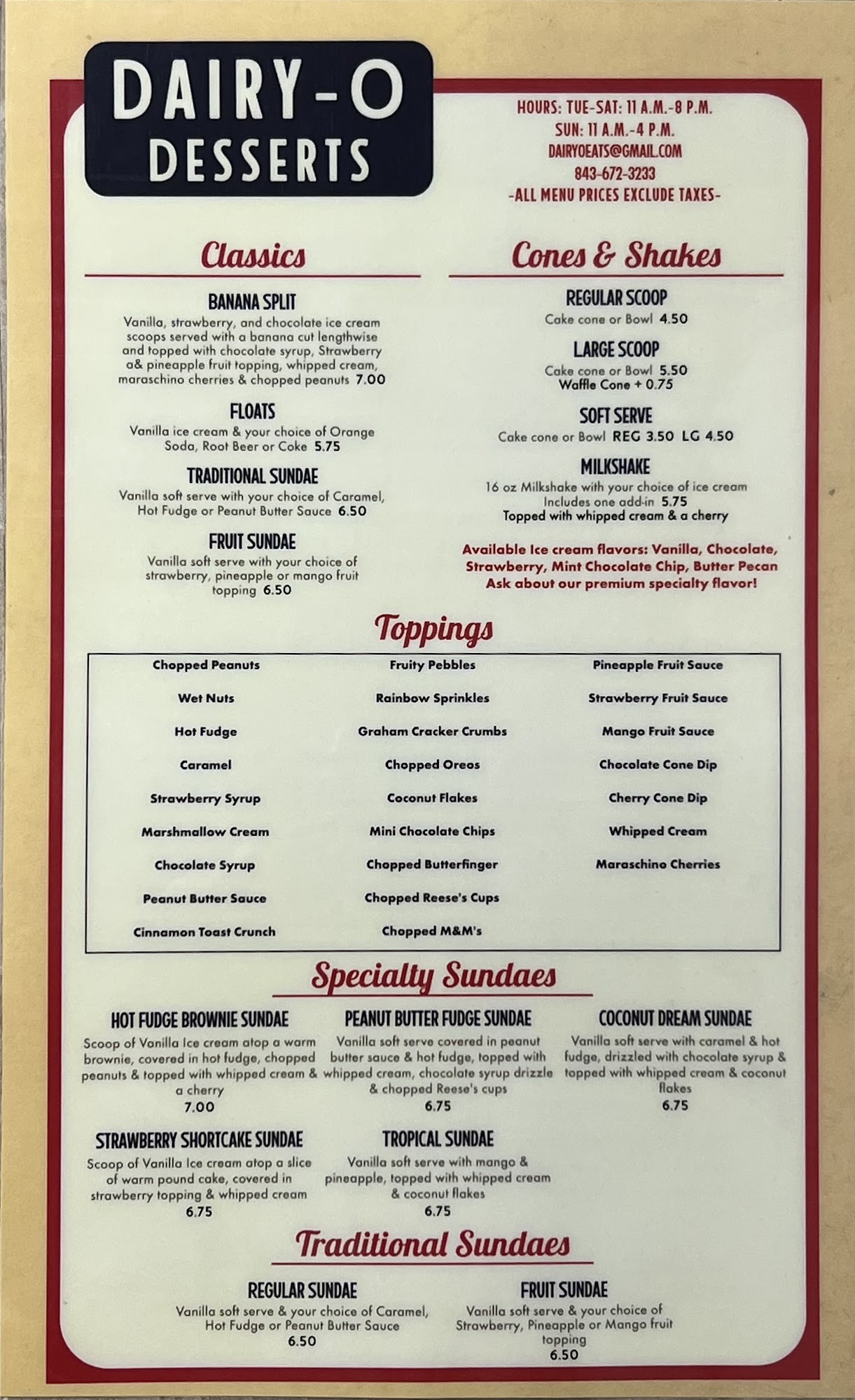 DAIRY-O
DESSERTS

HOURS: TUE-SAT: 11 A.M.-8 P.M.
SUN: 11 A.M.-4 P.M.
DAIRYOEATS@GMAIL.COM
843-672-3233
-ALL MENU PRICES EXCLUDE TAXES-

Classics

BANANA SPLIT
Vanilla, strawberry, and chocolate ice cream scoops served with a banana cut lengthwise and topped with chocolate syrup, Strawberry a& pineapple fruit topping, whipped cream, maraschino cherries & chopped peanuts 7.00

FLOATS
Vanilla ice cream & your choice of Orange Soda, Root Beer or Coke 5.75

TRADITIONAL SUNDAE
Vanilla soft serve with your choice of Caramel, Hot Fudge or Peanut Butter Sauce 6.50

FRUIT SUNDAE
Vanilla soft serve with your choice of strawberry, pineapple or mango fruit topping 6.50

Cones & Shakes

REGULAR SCOOP
Cake cone or Bowl 4.50

LARGE SCOOP
Cake cone or Bowl 5.50
Waffle Cone + 0.75

SOFT SERVE
Cake cone or Bowl REG 3.50 LG 4.50

MILKSHAKE
16 oz Milkshake with your choice of ice cream
Includes one add-in 5.75
Topped with whipped cream & a cherry

Available Ice cream flavors: Vanilla, Chocolate, Strawberry, Mint Chocolate Chip, Butter Pecan
Ask about our premium specialty flavor!

Toppings

Chopped Peanuts
Wet Nuts
Hot Fudge
Caramel
Strawberry Syrup
Marshmallow Cream
Chocolate Syrup
Peanut Butter Sauce
Cinnamon Toast Crunch

Fruity Pebbles
Rainbow Sprinkles
Graham Cracker Crumbs
Chopped Oreos
Coconut Flakes
Mini Chocolate Chips
Chopped Butterfinger
Chopped Reese's Cups
Chopped M&M's

Pineapple Fruit Sauce
Strawberry Fruit Sauce
Mango Fruit Sauce
Chocolate Cone Dip
Cherry Cone Dip
Whipped Cream
Maraschino Cherries

Specialty Sundaes

HOT FUDGE BROWNIE SUNDAE
Scoop of Vanilla Ice cream atop a warm brownie, covered in hot fudge, chopped peanuts & topped with whipped cream & a cherry
7.00

PEANUT BUTTER FUDGE SUNDAE
Vanilla soft serve covered in peanut butter sauce & hot fudge, topped with whipped cream, chocolate syrup drizzle & chopped Reese's cups
6.75

COCONUT DREAM SUNDAE
Vanilla soft serve with caramel & hot fudge, drizzled with chocolate syrup & topped with whipped cream & coconut flakes
6.75

STRAWBERRY SHORTCAKE SUNDAE
Scoop of Vanilla Ice cream atop a slice of warm pound cake, covered in strawberry topping & whipped cream
6.75

TROPICAL SUNDAE
Vanilla soft serve with mango & pineapple, topped with whipped cream & coconut flakes
6.75

Traditional Sundaes

REGULAR SUNDAE
Vanilla soft serve & your choice of Caramel, Hot Fudge or Peanut Butter Sauce
6.50

FRUIT SUNDAE
Vanilla soft serve & your choice of Strawberry, Pineapple or Mango fruit topping
6.50